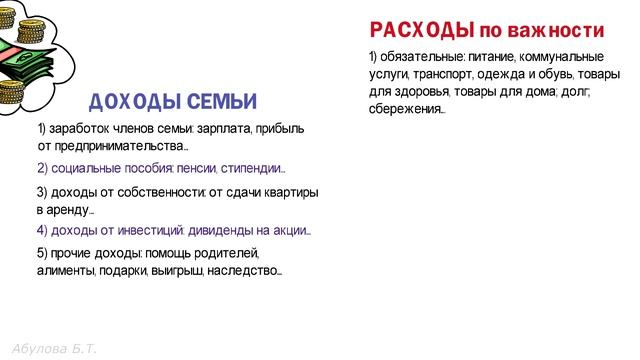 ДОХОДЫ СЕМЬИ

1) заработок членов семьи: зарплата, прибыль от предпринимательства…

2) социальные пособия: пенсии, стипендии…

3) доходы от собственности: от сдачи квартиры в аренду…

4) доходы от инвестиций: дивиденды на акции…

5) прочие доходы: помощь родителей, алименты, подарки, выигрыш, наследство…

РАСХОДЫ по важности

1) обязательные: питание, коммунальные услуги, транспорт, одежда и обувь, товары для здоровья, товары для дома; долг; сбережения…

Абулова Б.Т.